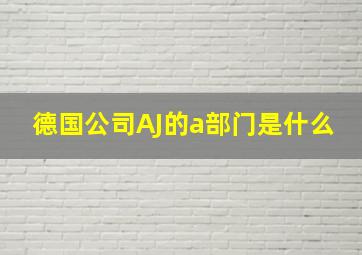 德国公司AJ的a部门是什么